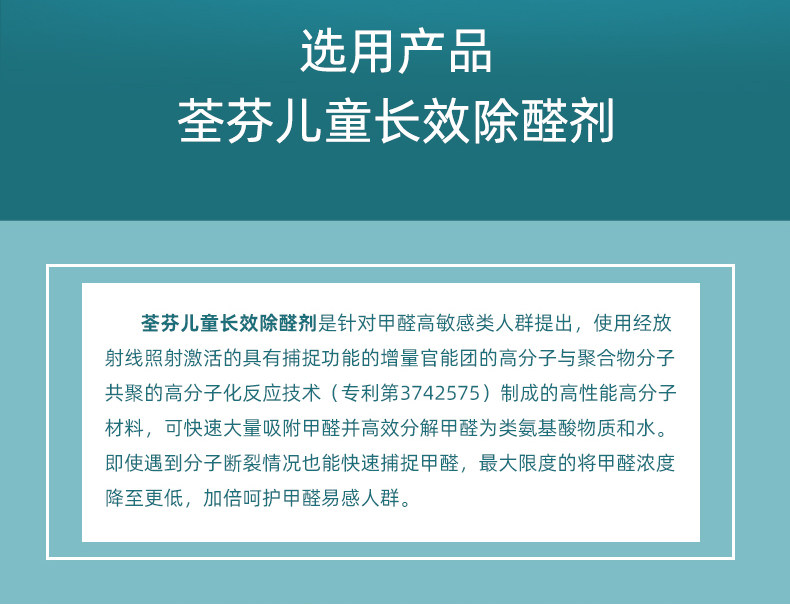 选用产品
荃芬儿童长效除醛剂

荃芬儿童长效除醛剂是针对甲醛高敏感类人群提出，使用经放射线照射激活的具有捕捉功能的增量官能团的高分子与聚合物分子共聚的高分子化反应技术（专利第3742575）制成的高性能高分子材料，可快速大量吸附甲醛并高效分解甲醛为类氨基酸物质和水。即使遇到分子断裂情况也能快速捕捉甲醛，最大限度的将甲醛浓度降至更低，加倍呵护甲醛易感人群。